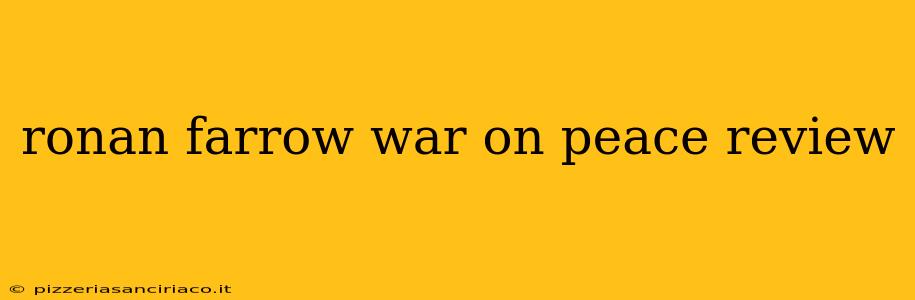 ronan farrow war on peace review

© pizzeriasanciriaco.it